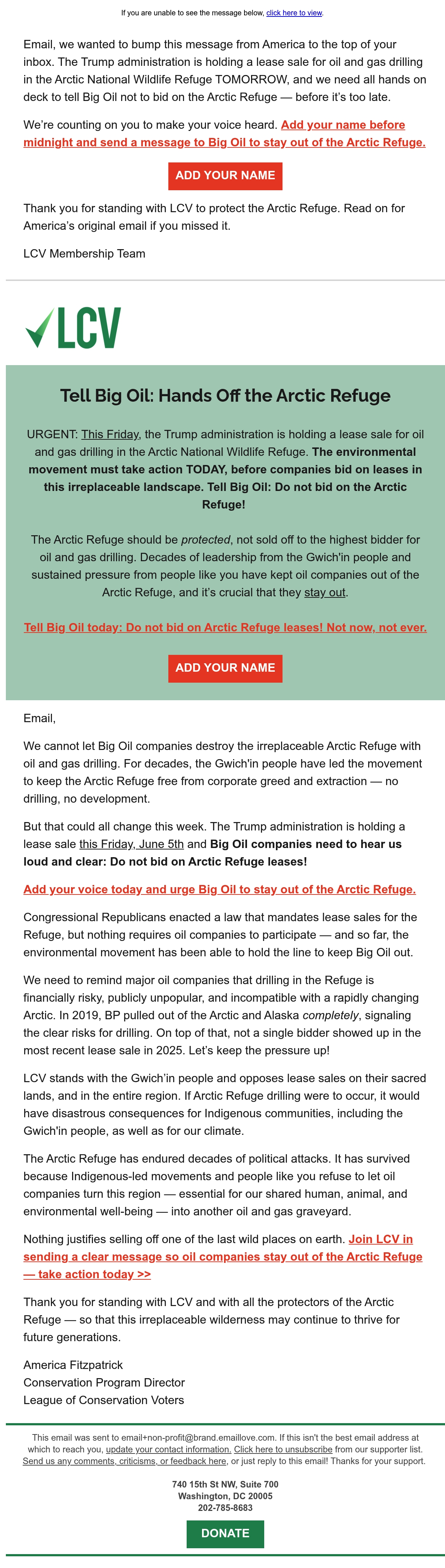 If you are unable to see the message below, click here to view.

Email, we wanted to bump this message from America to the top of your inbox. The Trump administration is holding a lease sale for oil and gas drilling in the Arctic National Wildlife Refuge TOMORROW, and we need all hands on deck to tell Big Oil not to bid on the Arctic Refuge — before it's too late.

We're counting on you to make your voice heard. Add your name before midnight and send a message to Big Oil to stay out of the Arctic Refuge.

ADD YOUR NAME

Thank you for standing with LCV to protect the Arctic Refuge. Read on for America's original email if you missed it.

LCV Membership Team

LCV

Tell Big Oil: Hands Off the Arctic Refuge

URGENT: This Friday, the Trump administration is holding a lease sale for oil and gas drilling in the Arctic National Wildlife Refuge. The environmental movement must take action TODAY, before companies bid on leases in this irreplaceable landscape. Tell Big Oil: Do not bid on the Arctic Refuge!

The Arctic Refuge should be protected, not sold off to the highest bidder for oil and gas drilling. Decades of leadership from the Gwich'in people and sustained pressure from people like you have kept oil companies out of the Arctic Refuge, and it's crucial that they stay out.

Tell Big Oil today: Do not bid on Arctic Refuge leases! Not now, not ever.

ADD YOUR NAME

Email,

We cannot let Big Oil companies destroy the irreplaceable Arctic Refuge with oil and gas drilling. For decades, the Gwich'in people have led the movement to keep the Arctic Refuge free from corporate greed and extraction — no drilling, no development.

But that could all change this week. The Trump administration is holding a lease sale this Friday, June 5th and Big Oil companies need to hear us loud and clear: Do not bid on Arctic Refuge leases!

Add your voice today and urge Big Oil to stay out of the Arctic Refuge.

Congressional Republicans enacted a law that mandates lease sales for the Refuge, but nothing requires oil companies to participate — and so far, the environmental movement has been able to hold the line to keep Big Oil out.

We need to remind major oil companies that drilling in the Refuge is financially risky, publicly unpopular, and incompatible with a rapidly changing Arctic. In 2019, BP pulled out of the Arctic and Alaska completely, signaling the clear risks for drilling. On top of that, not a single bidder showed up in the most recent lease sale in 2025. Let's keep the pressure up!

LCV stands with the Gwich'in people and opposes lease sales on their sacred lands, and in the entire region. If Arctic Refuge drilling were to occur, it would have disastrous consequences for Indigenous communities, including the Gwich'in people, as well as for our climate.

The Arctic Refuge has endured decades of political attacks. It has survived because Indigenous-led movements and people like you refuse to let oil companies turn this region — essential for our shared human, animal, and environmental well-being — into another oil and gas graveyard.

Nothing justifies selling off one of the last wild places on earth. Join LCV in sending a clear message so oil companies stay out of the Arctic Refuge — take action today >>

Thank you for standing with LCV and with all the protectors of the Arctic Refuge — so that this irreplaceable wilderness may continue to thrive for future generations.

America Fitzpatrick
Conservation Program Director
League of Conservation Voters

This email was sent to email+non-profit@brand.emaillove.com. If this isn't the best email address at which to reach you, update your contact information. Click here to unsubscribe from our supporter list. Send us any comments, criticisms, or feedback here, or just reply to this email! Thanks for your support.

740 15th St NW, Suite 700
Washington, DC 20005
202-785-8683

DONATE